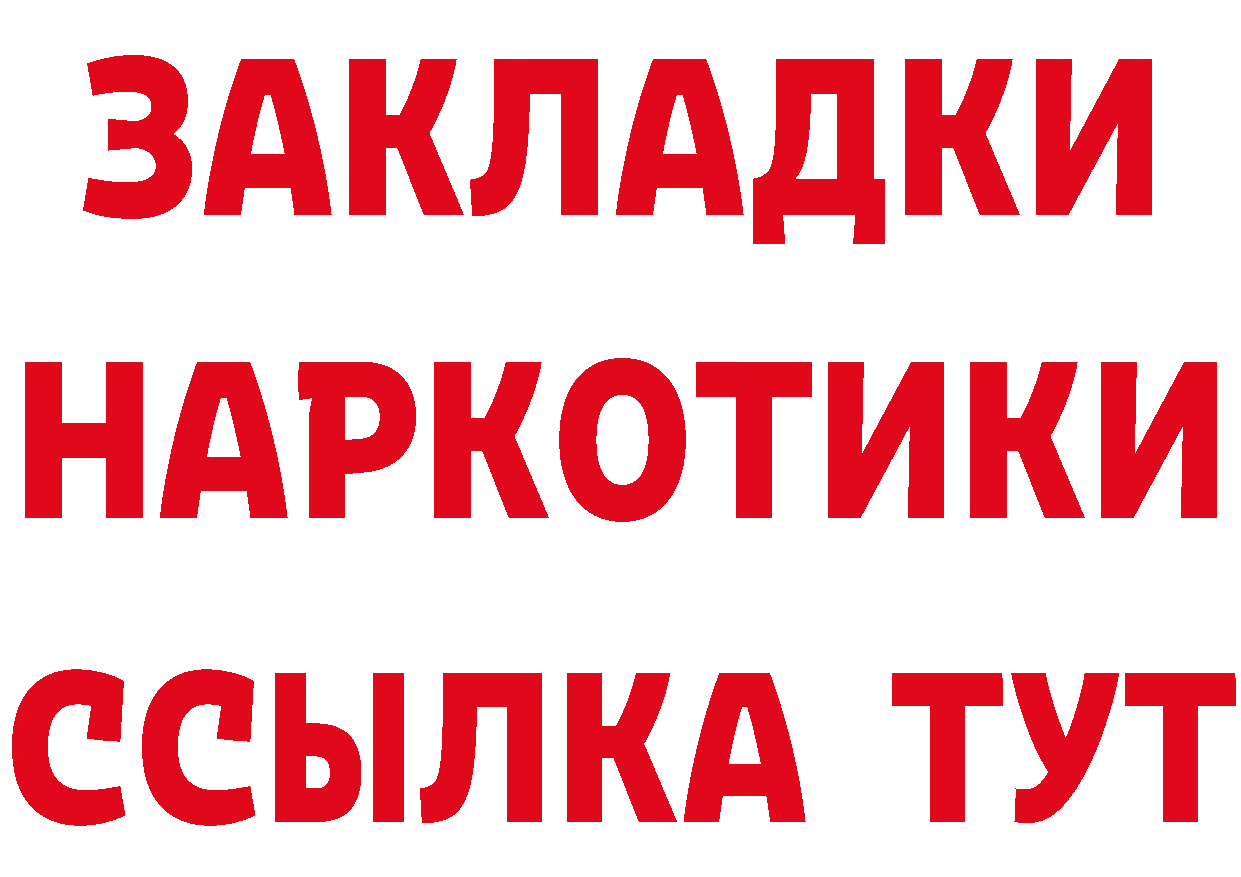 ЗАКЛАДКИ НАРКОТИКИ ССЫЛКА ТУТ